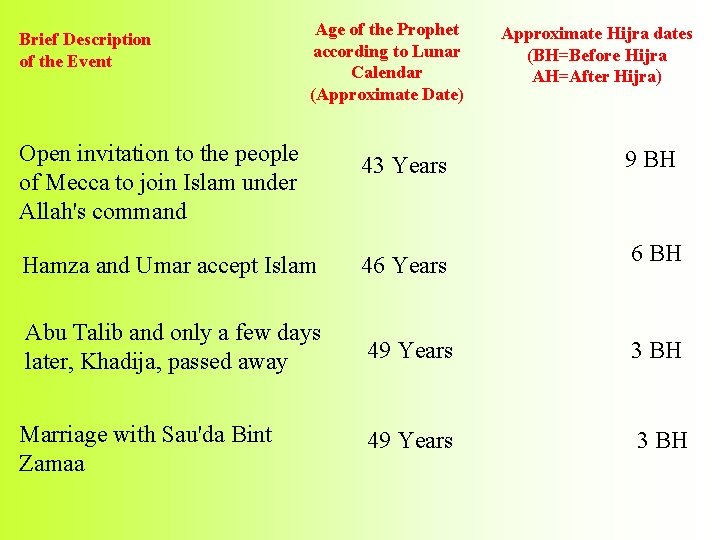 | Brief Description of the Event | Age of the Prophet according to Lunar Calendar (Approximate Date) | Approximate Hijra dates (BH=Before Hijra AH=After Hijra) |
|---|---|---|
| Open invitation to the people of Mecca to join Islam under Allah's command | 43 Years | 9 BH |
| Hamza and Umar accept Islam | 46 Years | 6 BH |
| Abu Talib and only a few days later, Khadija, passed away | 49 Years | 3 BH |
| Marriage with Sau'da Bint Zamaa | 49 Years | 3 BH |